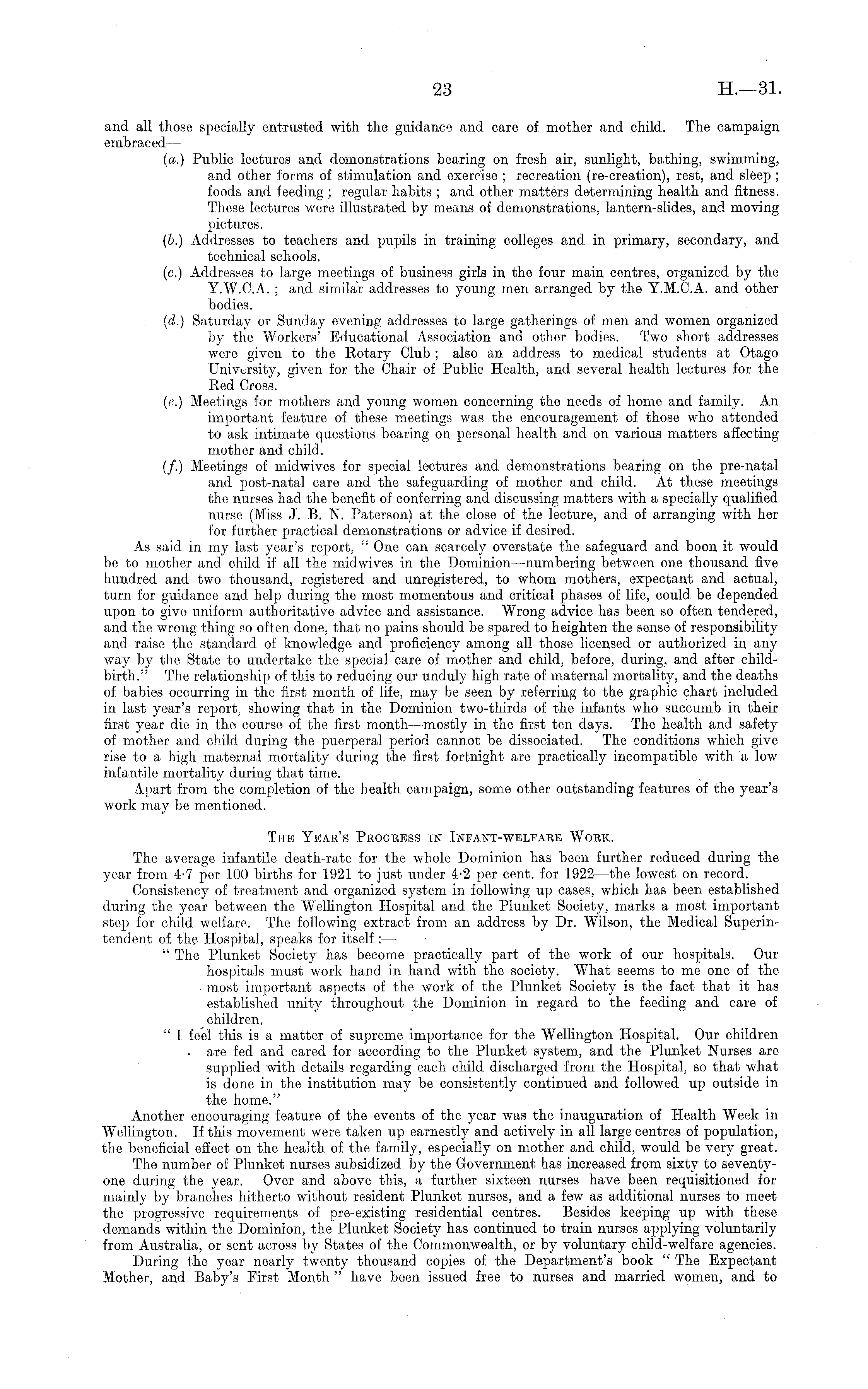 23 H.—31.

and all those specially entrusted with the guidance and care of mother and child. The campaign embraced—

(a.) Public lectures and demonstrations bearing on fresh air, sunlight, bathing, swimming, and other forms of stimulation and exercise; recreation (re-creation), rest, and sleep; foods and feeding; regular habits; and other matters determining health and fitness. These lectures were illustrated by means of demonstrations, lantern-slides, and moving pictures.

(b.) Addresses to teachers and pupils in training colleges and in primary, secondary, and technical schools.

(c.) Addresses to large meetings of business girls in the four main centres, organized by the Y.W.C.A.; and similar addresses to young men arranged by the Y.M.C.A. and other bodies.

(d.) Saturday or Sunday evening addresses to large gatherings of men and women organized by the Workers' Educational Association and other bodies. Two short addresses were given to the Rotary Club; also an address to medical students at Otago University, given for the Chair of Public Health, and several health lectures for the Red Cross.

(e.) Meetings for mothers and young women concerning the needs of home and family. An important feature of these meetings was the encouragement of those who attended to ask intimate questions bearing on personal health and on various matters affecting mother and child.

(f.) Meetings of midwives for special lectures and demonstrations bearing on the pre-natal and post-natal care and the safeguarding of mother and child. At these meetings the nurses had the benefit of conferring and discussing matters with a specially qualified nurse (Miss J. B. N. Paterson) at the close of the lecture, and of arranging with her for further practical demonstrations or advice if desired.

As said in my last year's report, "One can scarcely overstate the safeguard and boon it would be to mother and child if all the midwives in the Dominion—numbering between one thousand five hundred and two thousand, registered and unregistered, to whom mothers, expectant and actual, turn for guidance and help during the most momentous and critical phases of life, could be depended upon to give uniform authoritative advice and assistance. Wrong advice has been so often tendered, and the wrong thing so often done, that no pains should be spared to heighten the sense of responsibility and raise the standard of knowledge and proficiency among all those licensed or authorized in any way by the State to undertake the special care of mother and child, before, during, and after childbirth." The relationship of this to reducing our unduly high rate of maternal mortality, and the deaths of babies occurring in the first month of life, may be seen by referring to the graphic chart included in last year's report, showing that in the Dominion two-thirds of the infants who succumb in their first year die in the course of the first month—mostly in the first ten days. The health and safety of mother and child during the puerperal period cannot be dissociated. The conditions which give rise to a high maternal mortality during the first fortnight are practically incompatible with a low infantile mortality during that time.

Apart from the completion of the health campaign, some other outstanding features of the year's work may be mentioned.

THE YEAR'S PROGRESS IN INFANT-WELFARE WORK.

The average infantile death-rate for the whole Dominion has been further reduced during the year from 4·7 per 100 births for 1921 to just under 4·2 per cent. for 1922—the lowest on record.

Consistency of treatment and organized system in following up cases, which has been established during the year between the Wellington Hospital and the Plunket Society, marks a most important step for child welfare. The following extract from an address by Dr. Wilson, the Medical Superintendent of the Hospital, speaks for itself:—

"The Plunket Society has become practically part of the work of our hospitals. Our hospitals must work hand in hand with the society. What seems to me one of the most important aspects of the work of the Plunket Society is the fact that it has established unity throughout the Dominion in regard to the feeding and care of children.

"I feel this is a matter of supreme importance for the Wellington Hospital. Our children are fed and cared for according to the Plunket system, and the Plunket Nurses are supplied with details regarding each child discharged from the Hospital, so that what is done in the institution may be consistently continued and followed up outside in the home."

Another encouraging feature of the events of the year was the inauguration of Health Week in Wellington. If this movement were taken up earnestly and actively in all large centres of population, the beneficial effect on the health of the family, especially on mother and child, would be very great.

The number of Plunket nurses subsidized by the Government has increased from sixty to seventy-one during the year. Over and above this, a further sixteen nurses have been requisitioned for mainly by branches hitherto without resident Plunket nurses, and a few as additional nurses to meet the progressive requirements of pre-existing residential centres. Besides keeping up with these demands within the Dominion, the Plunket Society has continued to train nurses applying voluntarily from Australia, or sent across by States of the Commonwealth, or by voluntary child-welfare agencies.

During the year nearly twenty thousand copies of the Department's book "The Expectant Mother, and Baby's First Month" have been issued free to nurses and married women, and to